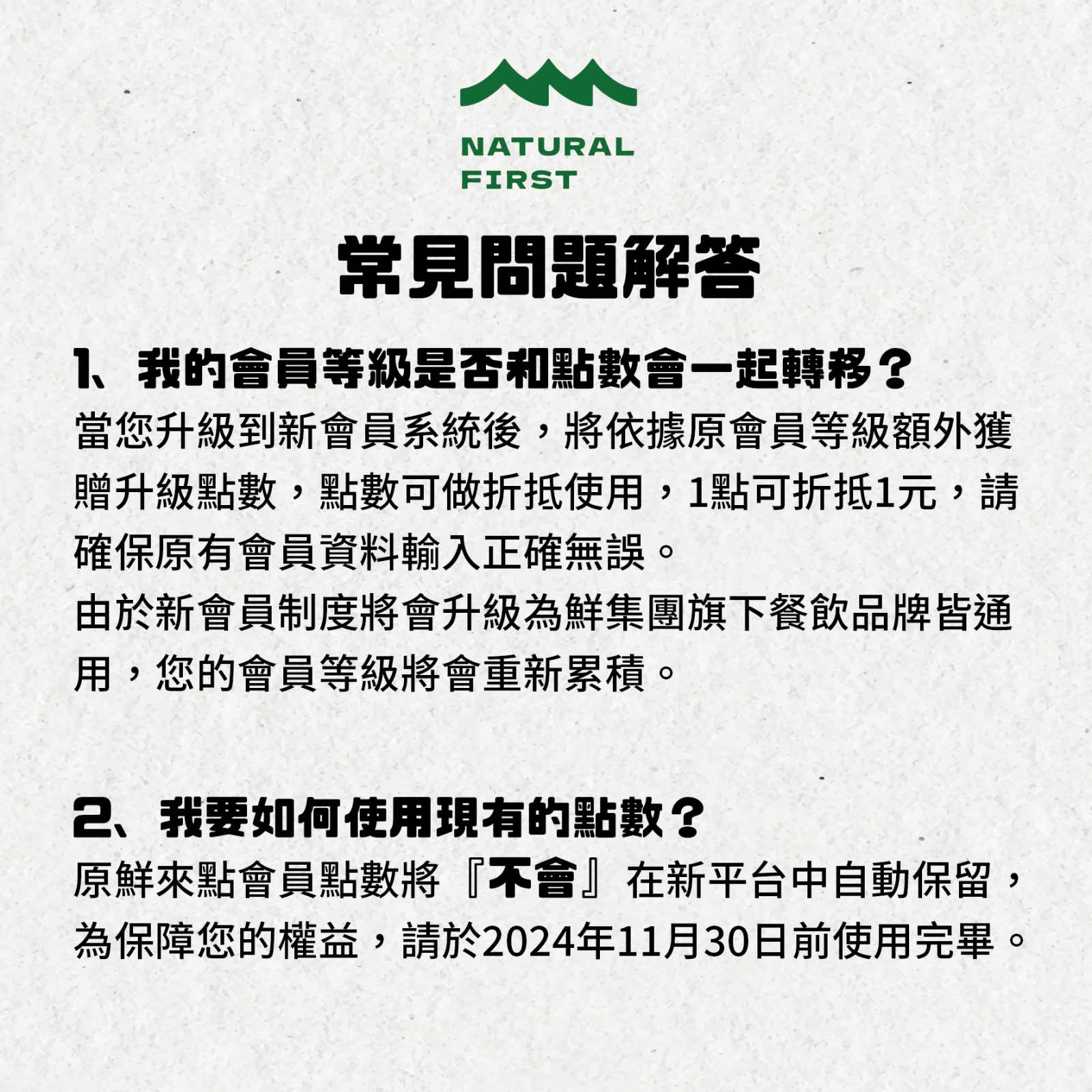 NATURAL
FIRST

常見問題解答

1、我的會員等級是否和點數會一起轉移？
當您升級到新會員系統後，將依據原會員等級額外獲贈升級點數，點數可做折抵使用，1點可折抵1元，請確保原有會員資料輸入正確無誤。
由於新會員制度將會升級為鮮集團旗下餐飲品牌皆通用，您的會員等級將會重新累積。

2、我要如何使用現有的點數？
原鮮來點會員點數將『不會』在新平台中自動保留，為保障您的權益，請於2024年11月30日前使用完畢。